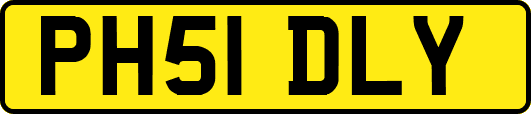 PH51 DLY